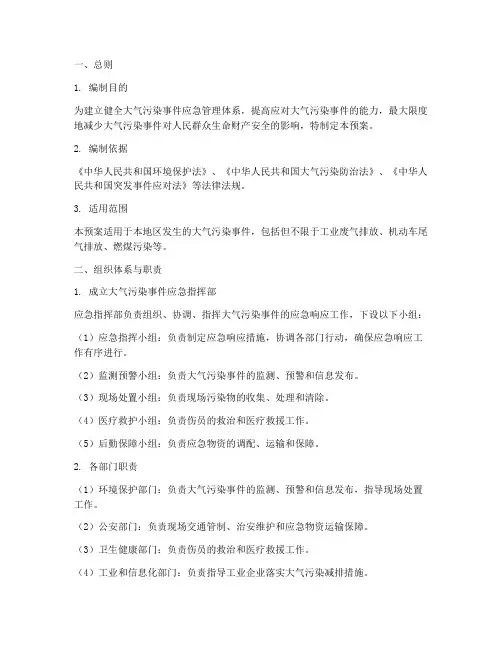 一、总则

1. 编制目的

为建立健全大气污染事件应急管理体系，提高应对大气污染事件的能力，最大限度地减少大气污染事件对人民群众生命财产安全的影响，特制定本预案。

2. 编制依据

《中华人民共和国环境保护法》、《中华人民共和国大气污染防治法》、《中华人民共和国突发事件应对法》等法律法规。

3. 适用范围

本预案适用于本地区发生的大气污染事件，包括但不限于工业废气排放、机动车尾气排放、燃煤污染等。

二、组织体系与职责

1. 成立大气污染事件应急指挥部

应急指挥部负责组织、协调、指挥大气污染事件的应急响应工作，下设以下小组：

（1）应急指挥小组：负责制定应急响应措施，协调各部门行动，确保应急响应工作有序进行。

（2）监测预警小组：负责大气污染事件的监测、预警和信息发布。

（3）现场处置小组：负责现场污染物的收集、处理和清除。

（4）医疗救护小组：负责伤员的救治和医疗救援工作。

（5）后勤保障小组：负责应急物资的调配、运输和保障。

2. 各部门职责

（1）环境保护部门：负责大气污染事件的监测、预警和信息发布，指导现场处置工作。

（2）公安部门：负责现场交通管制、治安维护和应急物资运输保障。

（3）卫生健康部门：负责伤员的救治和医疗救援工作。

（4）工业和信息化部门：负责指导工业企业落实大气污染减排措施。